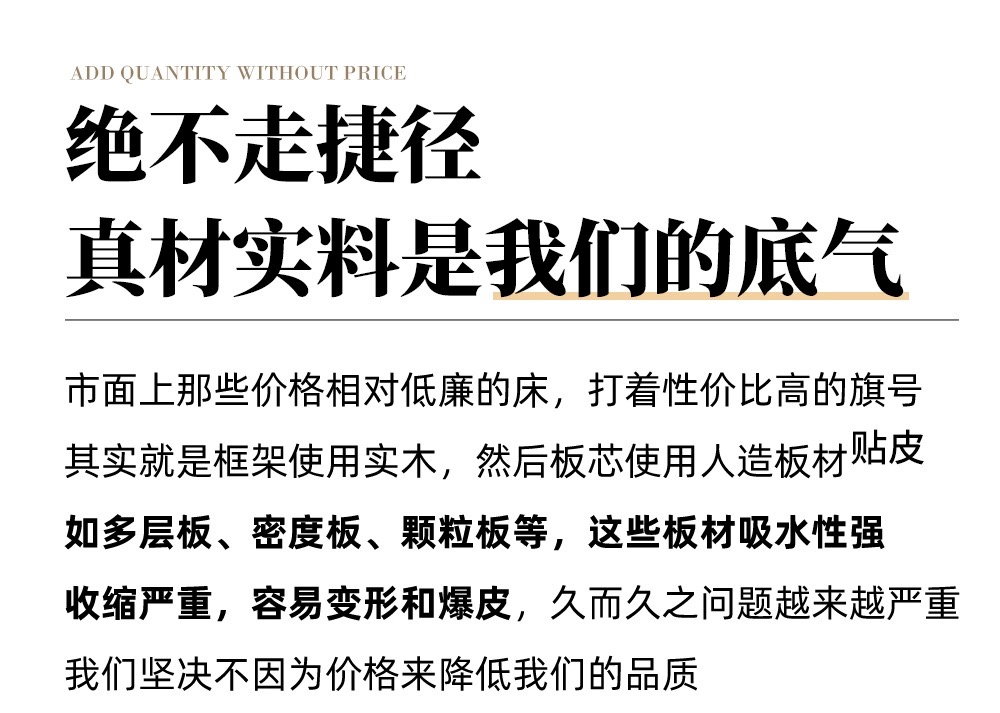 ADD QUANTITY WITHOUT PRICE

绝不走捷径
真材实料是我们的底气

市面上那些价格相对低廉的床，打着性价比高的旗号
其实就是框架使用实木，然后板芯使用人造板材贴皮
如多层板、密度板、颗粒板等，这些板材吸水性强
收缩严重，容易变形和爆皮，久而久之问题越来越严重
我们坚决不因为价格来降低我们的品质